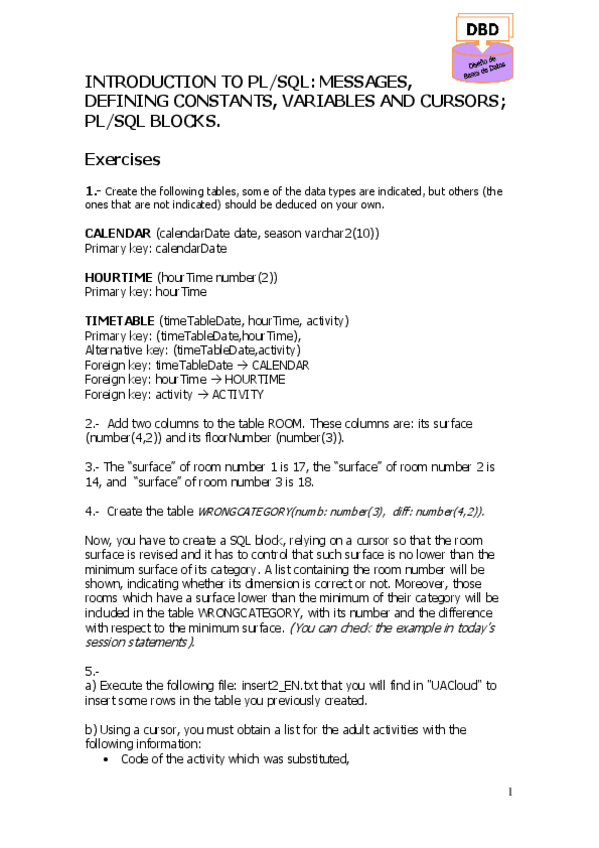 DBD
Diseño de Bases de Datos

INTRODUCTION TO PL/SQL: MESSAGES, DEFINING CONSTANTS, VARIABLES AND CURSORS; PL/SQL BLOCKS.

Exercises

1.- Create the following tables, some of the data types are indicated, but others (the ones that are not indicated) should be deduced on your own.

CALENDAR (calendarDate date, season varchar2(10))
Primary key: calendarDate

HOURTIME (hourTime number(2))
Primary key: hourTime

TIMETABLE (timeTableDate, hourTime, activity)
Primary key: (timeTableDate,hourTime),
Alternative key: (timeTableDate,activity)
Foreign key: timeTableDate → CALENDAR
Foreign key: hourTime → HOURTIME
Foreign key: activity → ACTIVITY

2.- Add two columns to the table ROOM. These columns are: its surface (number(4,2)) and its floorNumber (number(3)).

3.- The "surface" of room number 1 is 17, the "surface" of room number 2 is 14, and "surface" of room number 3 is 18.

4.- Create the table WRONGCATEGORY(numb: number(3), diff: number(4,2)).

Now, you have to create a SQL block, relying on a cursor so that the room surface is revised and it has to control that such surface is no lower than the minimum surface of its category. A list containing the room number will be shown, indicating whether its dimension is correct or not. Moreover, those rooms which have a surface lower than the minimum of their category will be included in the table WRONGCATEGORY, with its number and the difference with respect to the minimum surface. (You can check the example in today's session statements).

5.-
a) Execute the following file: insert2_EN.txt that you will find in "UACloud" to insert some rows in the table you previously created.

b) Using a cursor, you must obtain a list for the adult activities with the following information:
• Code of the activity which was substituted,

1